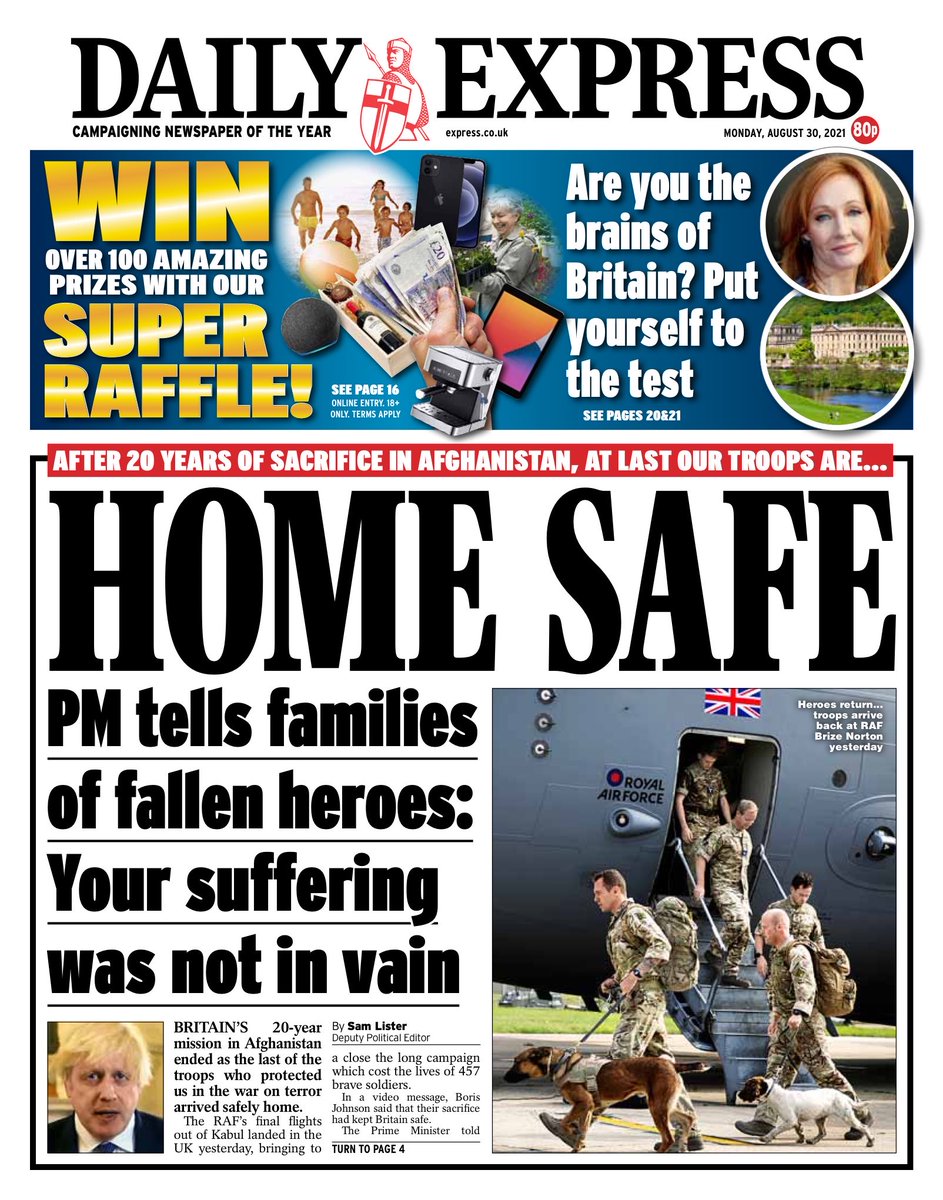 DAILY EXPRESS

CAMPAIGNING NEWSPAPER OF THE YEAR

express.co.uk

MONDAY, AUGUST 30, 2021

80p

WIN
OVER 100 AMAZING PRIZES WITH OUR
SUPER RAFFLE!

SEE PAGE 16
ONLINE ENTRY. 18+ ONLY. TERMS APPLY

Are you the brains of Britain? Put yourself to the test

SEE PAGES 20&21

AFTER 20 YEARS OF SACRIFICE IN AFGHANISTAN, AT LAST OUR TROOPS ARE...

HOME SAFE

PM tells families of fallen heroes: Your suffering was not in vain

Heroes return... troops arrive back at RAF Brize Norton yesterday

ROYAL AIR FORCE

BRITAIN'S 20-year mission in Afghanistan ended as the last of the troops who protected us in the war on terror arrived safely home.

The RAF's final flights out of Kabul landed in the UK yesterday, bringing to

By Sam Lister
Deputy Political Editor

a close the long campaign which cost the lives of 457 brave soldiers.

In a video message, Boris Johnson said that their sacrifice had kept Britain safe.

The Prime Minister told

TURN TO PAGE 4